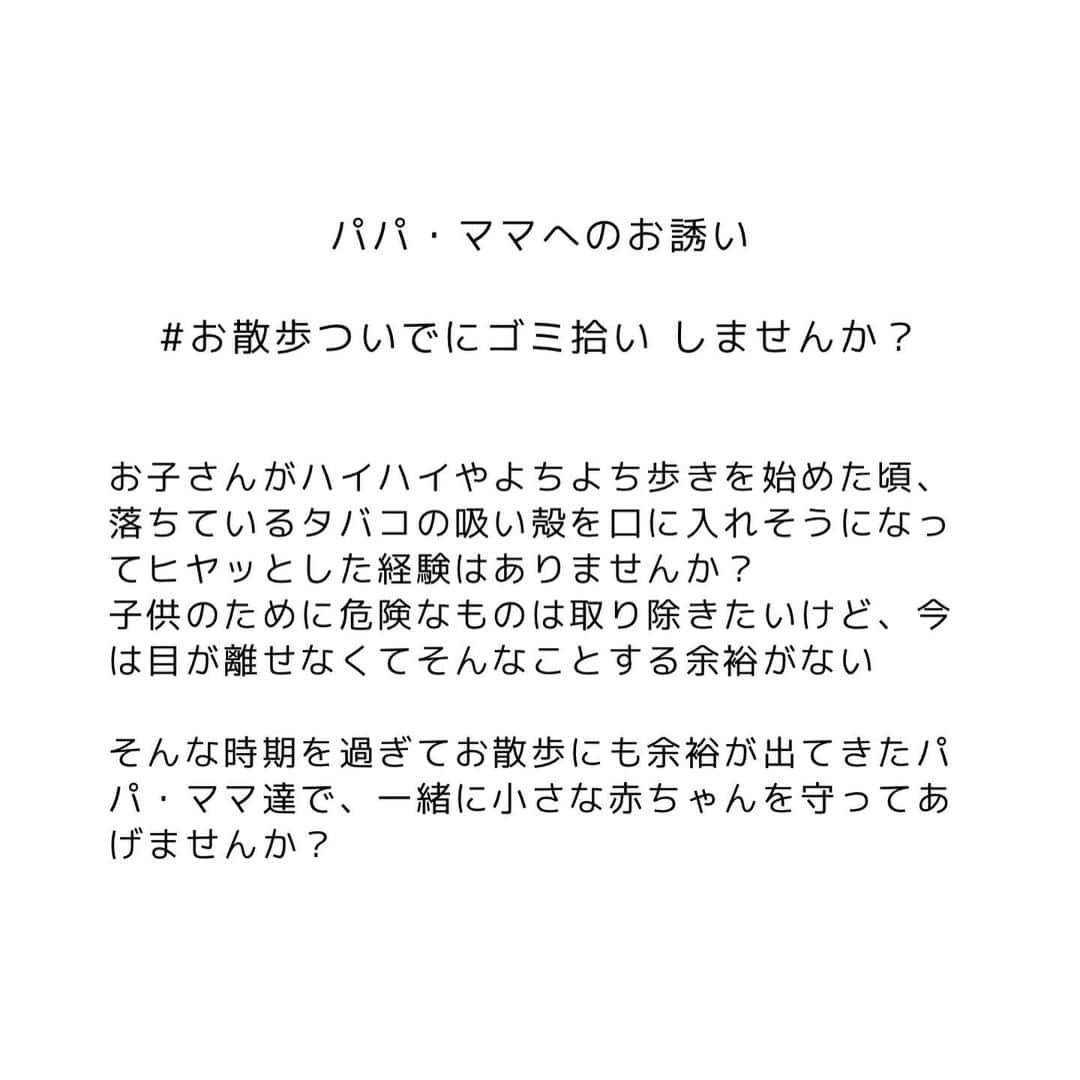 パパ・ママへのお誘い

#お散歩ついでにゴミ拾い しませんか？

お子さんがハイハイやよちよち歩きを始めた頃、落ちているタバコの吸い殻を口に入れそうになってヒヤッとした経験はありませんか？
子供のために危険なものは取り除きたいけど、今は目が離せなくてそんなことする余裕がない

そんな時期を過ぎてお散歩にも余裕が出てきたパパ・ママ達で、一緒に小さな赤ちゃんを守ってあげませんか？